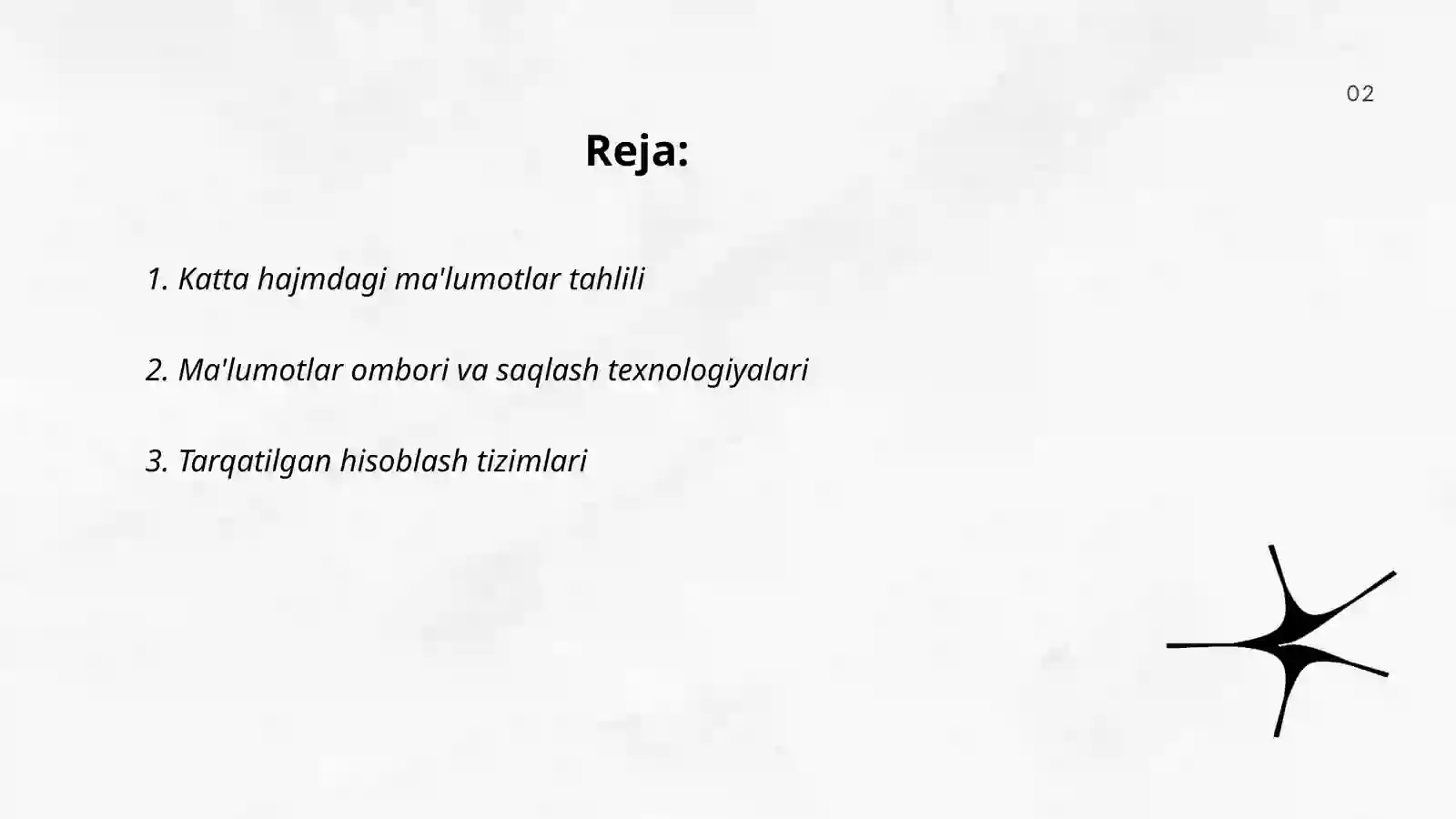 02

Reja:

1. Katta hajmdagi ma'lumotlar tahlili

2. Ma'lumotlar ombori va saqlash texnologiyalari

3. Tarqatilgan hisoblash tizimlari